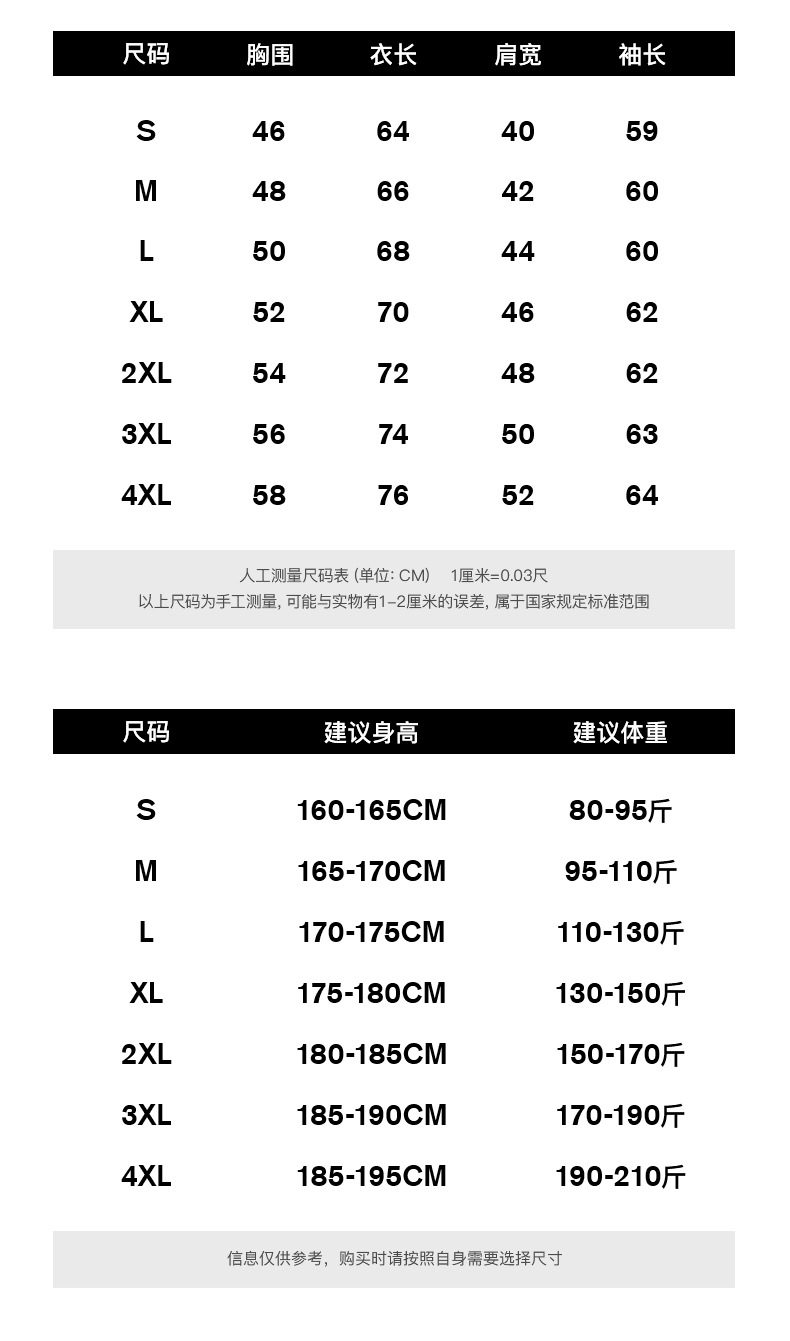 | 尺码 | 胸围 | 衣长 | 肩宽 | 袖长 |
|---|---|---|---|---|
| S | 46 | 64 | 40 | 59 |
| M | 48 | 66 | 42 | 60 |
| L | 50 | 68 | 44 | 60 |
| XL | 52 | 70 | 46 | 62 |
| 2XL | 54 | 72 | 48 | 62 |
| 3XL | 56 | 74 | 50 | 63 |
| 4XL | 58 | 76 | 52 | 64 |

人工测量尺码表 (单位: CM)　1厘米=0.03尺
以上尺码为手工测量, 可能与实物有1-2厘米的误差, 属于国家规定标准范围

| 尺码 | 建议身高 | 建议体重 |
|---|---|---|
| S | 160-165CM | 80-95斤 |
| M | 165-170CM | 95-110斤 |
| L | 170-175CM | 110-130斤 |
| XL | 175-180CM | 130-150斤 |
| 2XL | 180-185CM | 150-170斤 |
| 3XL | 185-190CM | 170-190斤 |
| 4XL | 185-195CM | 190-210斤 |

信息仅供参考，购买时请按照自身需要选择尺寸